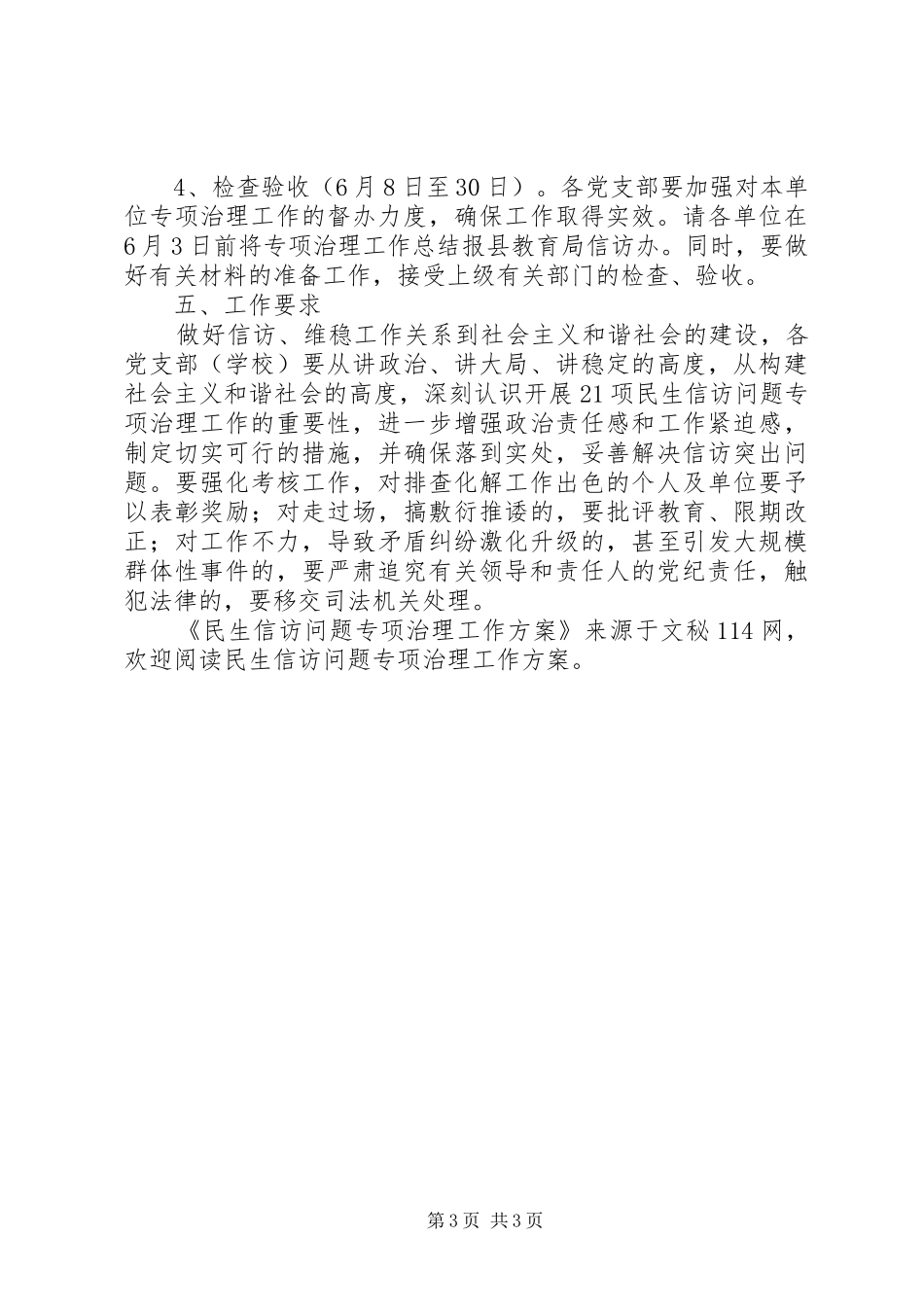 4、检查验收（6月8日至30日）。各党支部要加强对本单位专项治理工作的督办力度，确保工作取得实效。请各单位在6月3日前将专项治理工作总结报县教育局信访办。同时，要做好有关材料的准备工作，接受上级有关部门的检查、验收。

五、工作要求

做好信访、维稳工作关系到社会主义和谐社会的建设，各党支部（学校）要从讲政治、讲大局、讲稳定的高度，从构建社会主义和谐社会的高度，深刻认识开展21项民生信访问题专项治理工作的重要性，进一步增强政治责任感和工作紧迫感，制定切实可行的措施，并确保落到实处，妥善解决信访突出问题。要强化考核工作，对排查化解工作出色的个人及单位要予以表彰奖励；对走过场，搞敷衍推诿的，要批评教育、限期改正；对工作不力，导致矛盾纠纷激化升级的，甚至引发大规模群体性事件的，要严肃追究有关领导和责任人的党纪责任，触犯法律的，要移交司法机关处理。

《民生信访问题专项治理工作方案》来源于文秘114网，欢迎阅读民生信访问题专项治理工作方案。

第3页 共3页